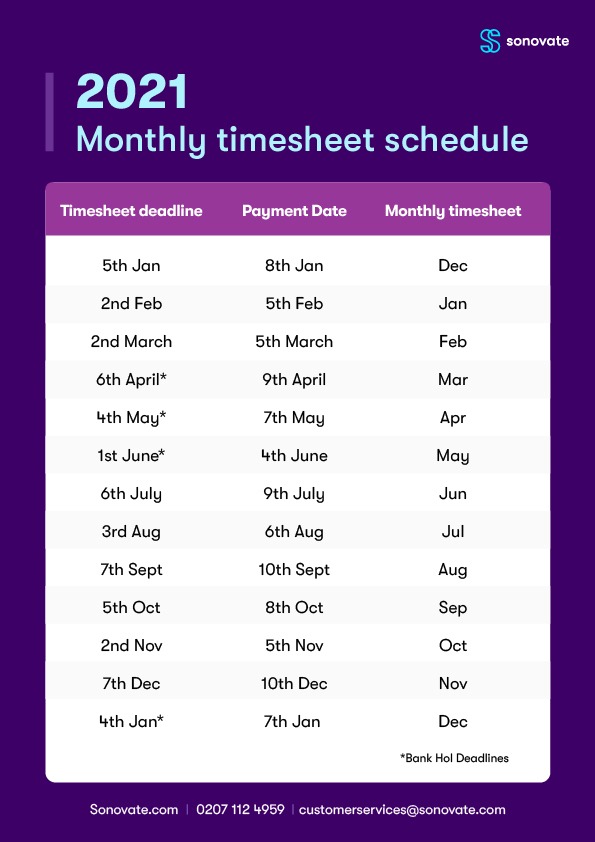 sonovate

2021
Monthly timesheet schedule

| Timesheet deadline | Payment Date | Monthly timesheet |
|---|---|---|
| 5th Jan | 8th Jan | Dec |
| 2nd Feb | 5th Feb | Jan |
| 2nd March | 5th March | Feb |
| 6th April* | 9th April | Mar |
| 4th May* | 7th May | Apr |
| 1st June* | 4th June | May |
| 6th July | 9th July | Jun |
| 3rd Aug | 6th Aug | Jul |
| 7th Sept | 10th Sept | Aug |
| 5th Oct | 8th Oct | Sep |
| 2nd Nov | 5th Nov | Oct |
| 7th Dec | 10th Dec | Nov |
| 4th Jan* | 7th Jan | Dec |

*Bank Hol Deadlines

Sonovate.com | 0207 112 4959 | customerservices@sonovate.com